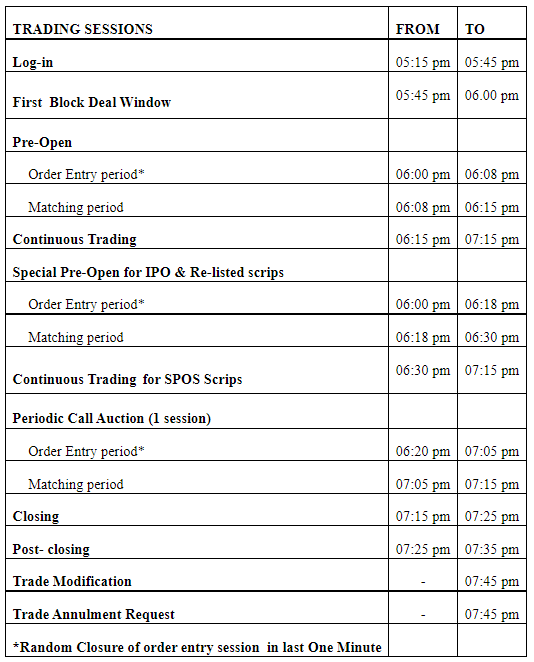 | TRADING SESSIONS | FROM | TO |
|---|---|---|
| Log-in | 05:15 pm | 05:45 pm |
| First Block Deal Window | 05:45 pm | 06.00 pm |
| Pre-Open | | |
| Order Entry period* | 06:00 pm | 06:08 pm |
| Matching period | 06:08 pm | 06:15 pm |
| Continuous Trading | 06:15 pm | 07:15 pm |
| Special Pre-Open for IPO & Re-listed scrips | | |
| Order Entry period* | 06:00 pm | 06:18 pm |
| Matching period | 06:18 pm | 06:30 pm |
| Continuous Trading for SPOS Scrips | 06:30 pm | 07:15 pm |
| Periodic Call Auction (1 session) | | |
| Order Entry period* | 06:20 pm | 07:05 pm |
| Matching period | 07:05 pm | 07:15 pm |
| Closing | 07:15 pm | 07:25 pm |
| Post- closing | 07:25 pm | 07:35 pm |
| Trade Modification | - | 07:45 pm |
| Trade Annulment Request | - | 07:45 pm |
| *Random Closure of order entry session in last One Minute | | |